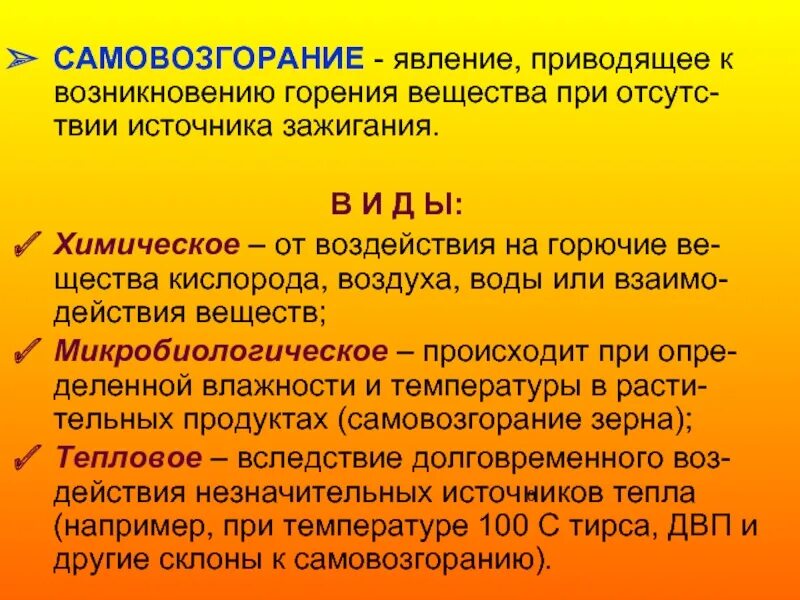 ➢ САМОВОЗГОРАНИЕ - явление, приводящее к возникновению горения вещества при отсутствии источника зажигания.

В И Д Ы:

✓ Химическое – от воздействия на горючие вещества кислорода, воздуха, воды или взаимодействия веществ;

✓ Микробиологическое – происходит при определенной влажности и температуры в растительных продуктах (самовозгорание зерна);

✓ Тепловое – вследствие долговременного воздействия незначительных источников тепла (например, при температуре 100 С тирса, ДВП и другие склоны к самовозгоранию).